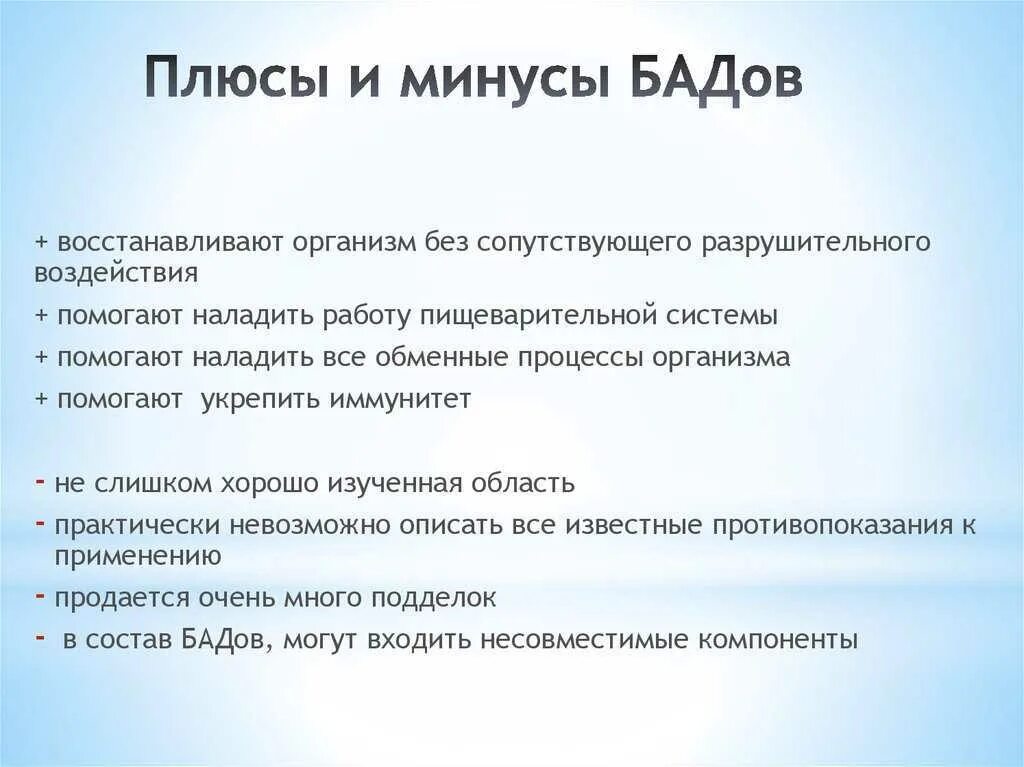 Плюсы и минусы БАДов

+ восстанавливают организм без сопутствующего разрушительного воздействия

+ помогают наладить работу пищеварительной системы

+ помогают наладить все обменные процессы организма

+ помогают укрепить иммунитет

- не слишком хорошо изученная область

- практически невозможно описать все известные противопоказания к применению

- продается очень много подделок

- в состав БАДов, могут входить несовместимые компоненты